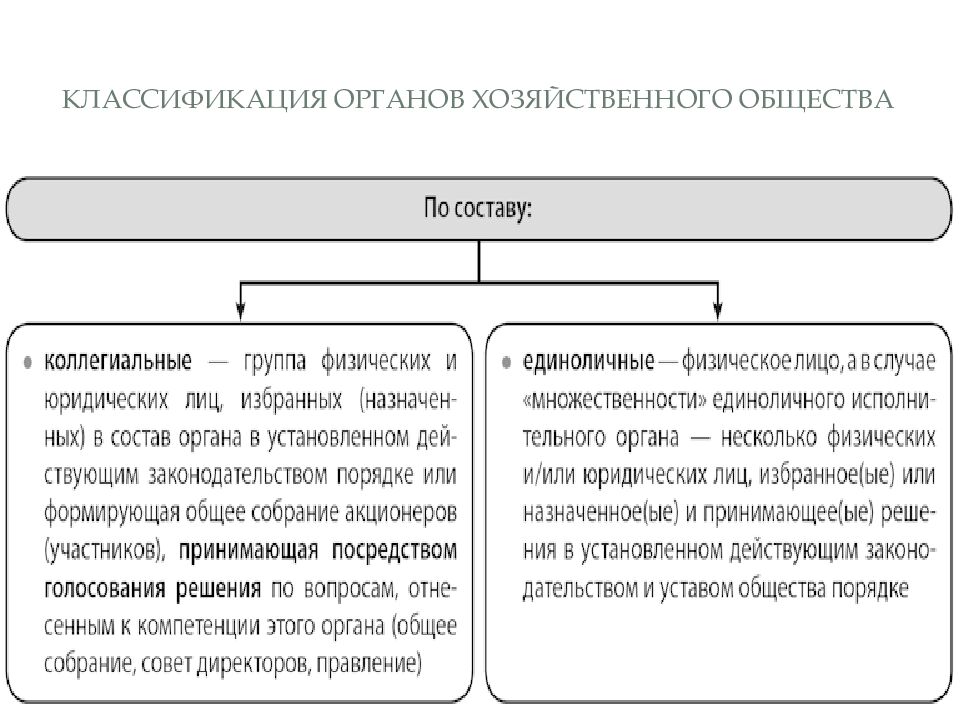 КЛАССИФИКАЦИЯ ОРГАНОВ ХОЗЯЙСТВЕННОГО ОБЩЕСТВА

По составу:

• коллегиальные — группа физических и юридических лиц, избранных (назначенных) в состав органа в установленном действующим законодательством порядке или формирующая общее собрание акционеров (участников), принимающая посредством голосования решения по вопросам, отнесенным к компетенции этого органа (общее собрание, совет директоров, правление)

• единоличные — физическое лицо, а в случае «множественности» единоличного исполнительного органа — несколько физических и/или юридических лиц, избранное(ые) или назначенное(ые) и принимающее(ые) решения в установленном действующим законодательством и уставом общества порядке